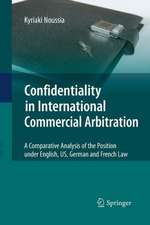 Kyriaki Noussia

Confidentiality in International Commercial Arbitration

A Comparative Analysis of the Position under English, US, German and French Law

Springer